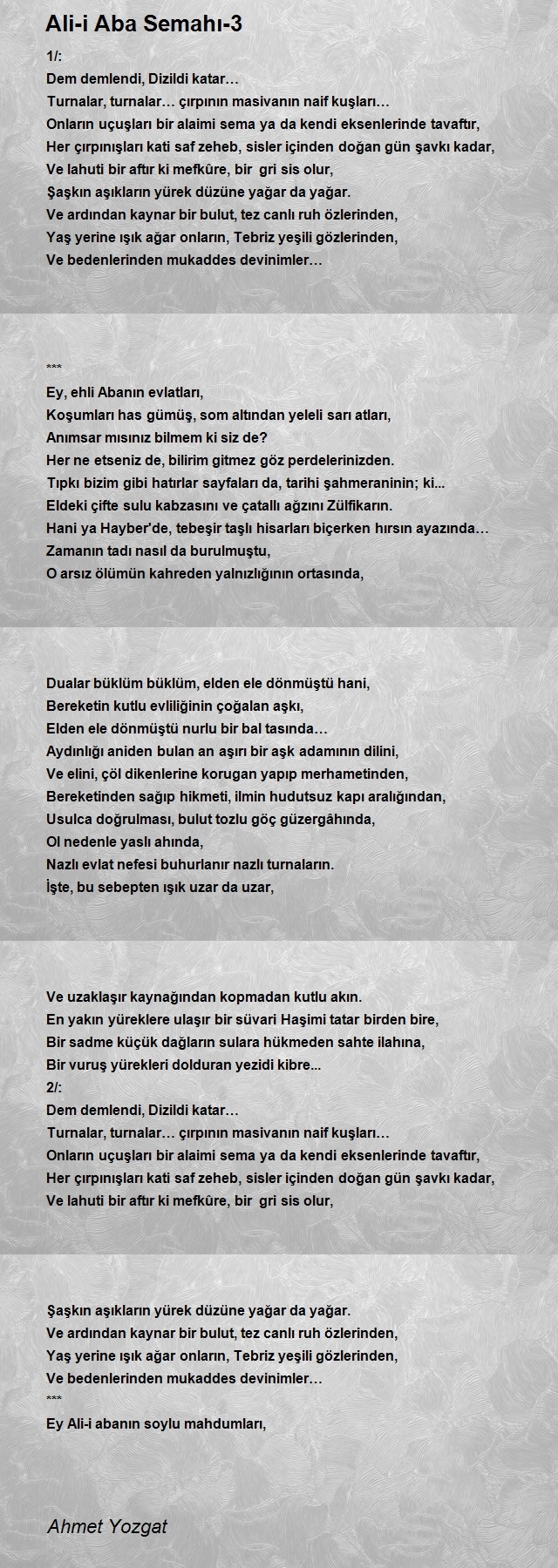 Ali-i Aba Semahı-3

1/:
Dem demlendi, Dizildi katar…
Turnalar, turnalar… çırpının masivanın naif kuşları…
Onların uçuşları bir alaimi sema ya da kendi eksenlerinde tavaftır,
Her çırpınışları kati saf zeheb, sisler içinden doğan gün şavkı kadar,
Ve lahuti bir aftır ki mefkûre, bir gri sis olur,
Şaşkın aşıkların yürek düzüne yağar da yağar.
Ve ardından kaynar bir bulut, tez canlı ruh özlerinden,
Yaş yerine ışık ağar onların, Tebriz yeşili gözlerinden,
Ve bedenlerinden mukaddes devinimler…

***
Ey, ehli Abanın evlatları,
Koşumları has gümüş, som altından yeleli sarı atları,
Anımsar mısınız bilmem ki siz de?
Her ne etseniz de, bilirim gitmez göz perdelerinizden.
Tıpkı bizim gibi hatırlar sayfaları da, tarihi şahmeraninin; ki...
Eldeki çifte sulu kabzasını ve çatallı ağzını Zülfikarın.
Hani ya Hayber'de, tebeşir taşlı hisarları biçerken hırsın ayazında…
Zamanın tadı nasıl da burulmuştu,
O arsız ölümün kahreden yalnızlığının ortasında,

Dualar büklüm büklüm, elden ele dönmüştü hani,
Bereketin kutlu evliliğinin çoğalan aşkı,
Elden ele dönmüştü nurlu bir bal tasında…
Aydınlığı aniden bulan an aşırı bir aşk adamının dilini,
Ve elini, çöl dikenlerine korugan yapıp merhametinden,
Bereketinden sağıp hikmeti, ilmin hudutsuz kapı aralığından,
Usulca doğrulması, bulut tozlu göç güzergâhında,
Ol nedenle yaslı ahında,
Nazlı evlat nefesi buhurlanır nazlı turnaların.
İşte, bu sebepten ışık uzar da uzar,

Ve uzaklaşır kaynağından kopmadan kutlu akın.
En yakın yüreklere ulaşır bir süvari Haşimi tatar birden bire,
Bir sadme küçük dağların sulara hükmeden sahte ilahına,
Bir vuruş yürekleri dolduran yezidi kibre...
2/:
Dem demlendi, Dizildi katar…
Turnalar, turnalar… çırpının masivanın naif kuşları…
Onların uçuşları bir alaimi sema ya da kendi eksenlerinde tavaftır,
Her çırpınışları kati saf zeheb, sisler içinden doğan gün şavkı kadar,
Ve lahuti bir aftır ki mefkûre, bir gri sis olur,

Şaşkın aşıkların yürek düzüne yağar da yağar.
Ve ardından kaynar bir bulut, tez canlı ruh özlerinden,
Yaş yerine ışık ağar onların, Tebriz yeşili gözlerinden,
Ve bedenlerinden mukaddes devinimler…
***
Ey Ali-i abanın soylu mahdumları,

Ahmet Yozgat